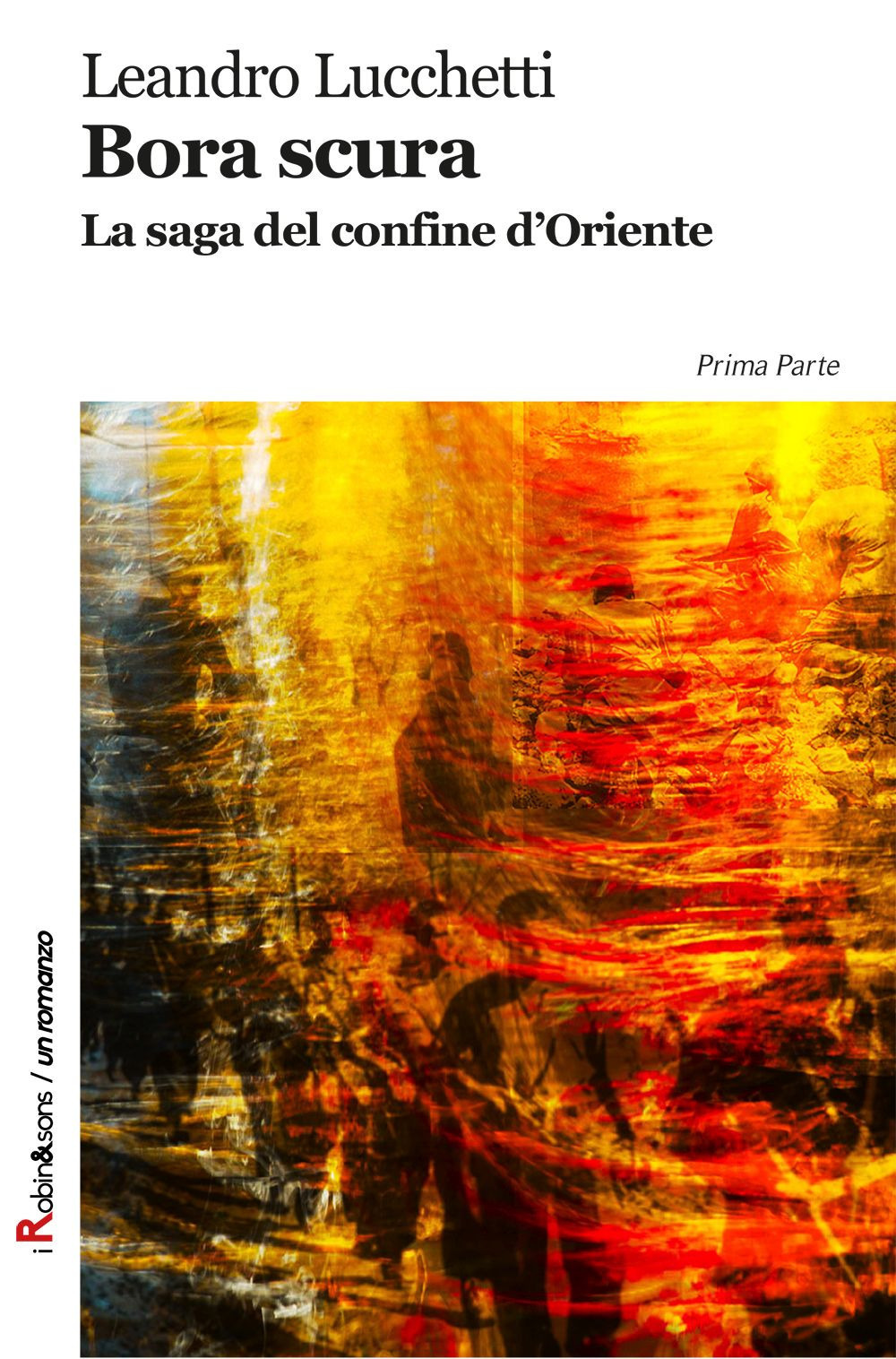 Leandro Lucchetti
Bora scura
La saga del confine d'Oriente

Prima Parte

i Robin&sons / un romanzo